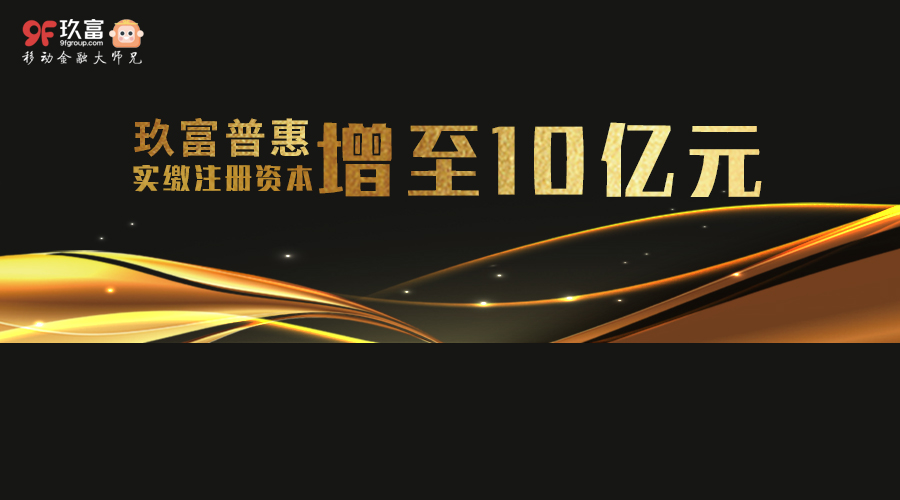 9F 玖富
9fgroup.com
移动金融大师兄

玖富普惠
实缴注册资本 增至10亿元